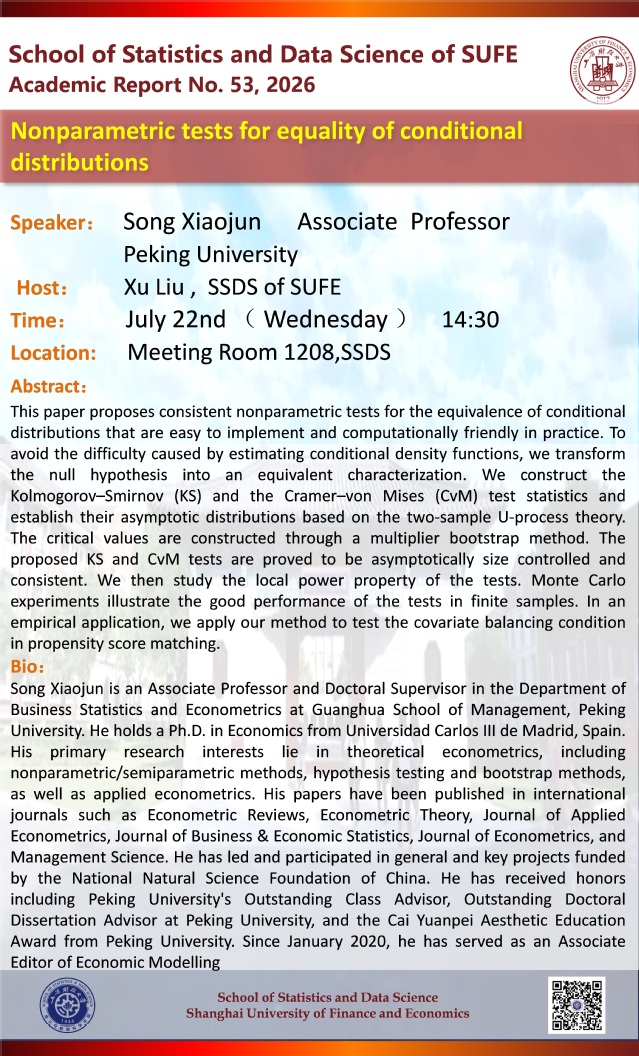 School of Statistics and Data Science of SUFE
Academic Report No. 53, 2026

Nonparametric tests for equality of conditional distributions

Speaker： Song Xiaojun Associate Professor
Peking University
Host： Xu Liu , SSDS of SUFE
Time： July 22nd （ Wednesday ） 14:30
Location: Meeting Room 1208,SSDS

Abstract：
This paper proposes consistent nonparametric tests for the equivalence of conditional distributions that are easy to implement and computationally friendly in practice. To avoid the difficulty caused by estimating conditional density functions, we transform the null hypothesis into an equivalent characterization. We construct the Kolmogorov–Smirnov (KS) and the Cramer–von Mises (CvM) test statistics and establish their asymptotic distributions based on the two-sample U-process theory. The critical values are constructed through a multiplier bootstrap method. The proposed KS and CvM tests are proved to be asymptotically size controlled and consistent. We then study the local power property of the tests. Monte Carlo experiments illustrate the good performance of the tests in finite samples. In an empirical application, we apply our method to test the covariate balancing condition in propensity score matching.

Bio：
Song Xiaojun is an Associate Professor and Doctoral Supervisor in the Department of Business Statistics and Econometrics at Guanghua School of Management, Peking University. He holds a Ph.D. in Economics from Universidad Carlos III de Madrid, Spain. His primary research interests lie in theoretical econometrics, including nonparametric/semiparametric methods, hypothesis testing and bootstrap methods, as well as applied econometrics. His papers have been published in international journals such as Econometric Reviews, Econometric Theory, Journal of Applied Econometrics, Journal of Business & Economic Statistics, Journal of Econometrics, and Management Science. He has led and participated in general and key projects funded by the National Natural Science Foundation of China. He has received honors including Peking University's Outstanding Class Advisor, Outstanding Doctoral Dissertation Advisor at Peking University, and the Cai Yuanpei Aesthetic Education Award from Peking University. Since January 2020, he has served as an Associate Editor of Economic Modelling

School of Statistics and Data Science
Shanghai University of Finance and Economics